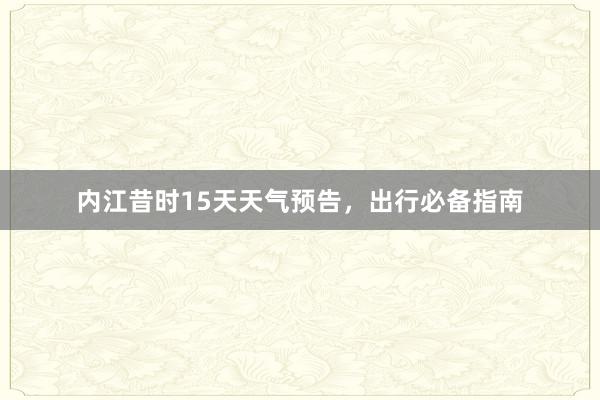 内江昔时15天天气预告，出行必备指南